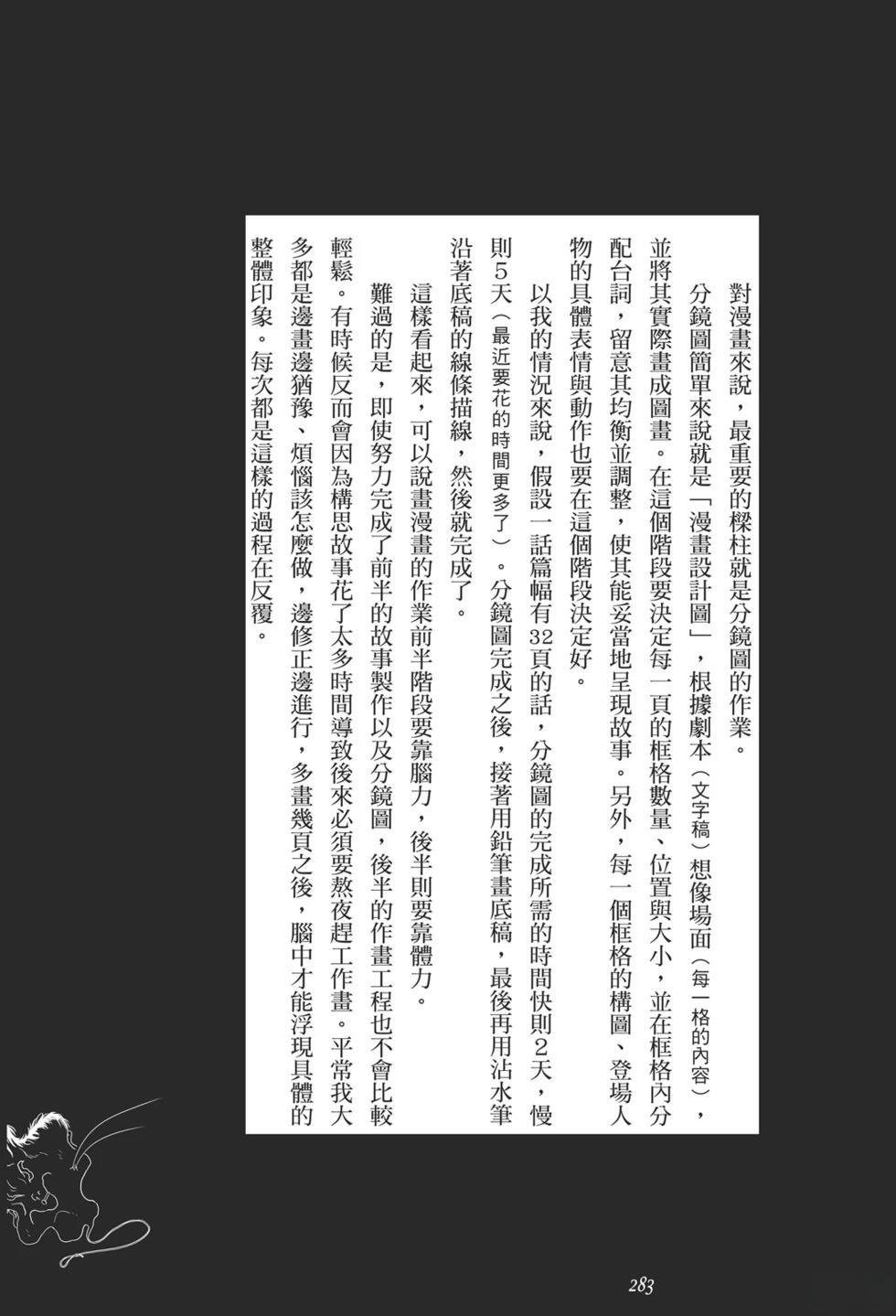 對漫畫來說，最重要的樑柱就是分鏡圖的作業。

分鏡圖簡單來說就是「漫畫設計圖」，根據劇本（文字稿）想像場面（每一格的內容），並將其實際畫成圖畫。在這個階段要決定每一頁的框格數量、位置與大小，並在框格內分配台詞，留意其均衡並調整，使其能妥當地呈現故事。另外，每一個框格的構圖、登場人物的具體表情與動作也要在這個階段決定好。

以我的情況來說，假設一話篇幅有32頁的話，分鏡圖的完成所需的時間快則2天，慢則5天（最近要花的時間更多了）。分鏡圖完成之後，接著用鉛筆畫底稿，最後再用沾水筆沿著底稿的線條描線，然後就完成了。

這樣看起來，可以說畫漫畫的作業前半階段要靠腦力，後半則要靠體力。

難過的是，即使努力完成了前半的故事製作以及分鏡圖，後半的作畫工程也不會比較輕鬆。有時候反而會因為構思故事花了太多時間導致後來必須要熬夜趕工作畫。平常我大多都是邊畫邊猶豫、煩惱該怎麼做，邊修正邊進行，多畫幾頁之後，腦中才能浮現具體的整體印象。每次都是這樣的過程在反覆。

283